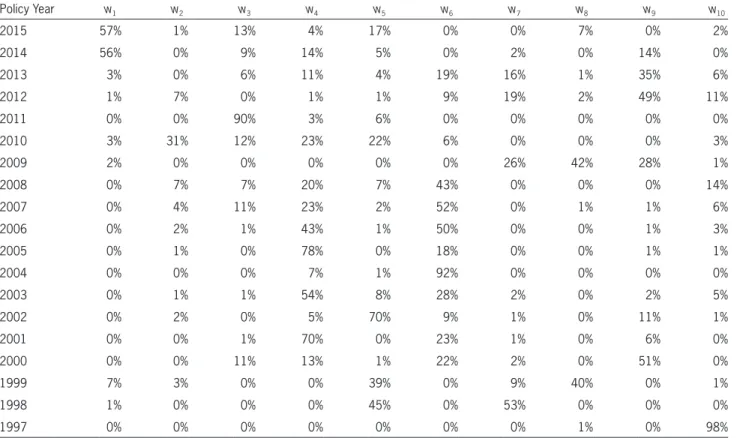 | Policy Year | $w_1$ | $w_2$ | $w_3$ | $w_4$ | $w_5$ | $w_6$ | $w_7$ | $w_8$ | $w_9$ | $w_{10}$ |
|---|---|---|---|---|---|---|---|---|---|---|
| 2015 | 57% | 1% | 13% | 4% | 17% | 0% | 0% | 7% | 0% | 2% |
| 2014 | 56% | 0% | 9% | 14% | 5% | 0% | 2% | 0% | 14% | 0% |
| 2013 | 3% | 0% | 6% | 11% | 4% | 19% | 16% | 1% | 35% | 6% |
| 2012 | 1% | 7% | 0% | 1% | 1% | 9% | 19% | 2% | 49% | 11% |
| 2011 | 0% | 0% | 90% | 3% | 6% | 0% | 0% | 0% | 0% | 0% |
| 2010 | 3% | 31% | 12% | 23% | 22% | 6% | 0% | 0% | 0% | 3% |
| 2009 | 2% | 0% | 0% | 0% | 0% | 0% | 26% | 42% | 28% | 1% |
| 2008 | 0% | 7% | 7% | 20% | 7% | 43% | 0% | 0% | 0% | 14% |
| 2007 | 0% | 4% | 11% | 23% | 2% | 52% | 0% | 1% | 1% | 6% |
| 2006 | 0% | 2% | 1% | 43% | 1% | 50% | 0% | 0% | 1% | 3% |
| 2005 | 0% | 1% | 0% | 78% | 0% | 18% | 0% | 0% | 1% | 1% |
| 2004 | 0% | 0% | 0% | 7% | 1% | 92% | 0% | 0% | 0% | 0% |
| 2003 | 0% | 1% | 1% | 54% | 8% | 28% | 2% | 0% | 2% | 5% |
| 2002 | 0% | 2% | 0% | 5% | 70% | 9% | 1% | 0% | 11% | 1% |
| 2001 | 0% | 0% | 1% | 70% | 0% | 23% | 1% | 0% | 6% | 0% |
| 2000 | 0% | 0% | 11% | 13% | 1% | 22% | 2% | 0% | 51% | 0% |
| 1999 | 7% | 3% | 0% | 0% | 39% | 0% | 9% | 40% | 0% | 1% |
| 1998 | 1% | 0% | 0% | 0% | 45% | 0% | 53% | 0% | 0% | 0% |
| 1997 | 0% | 0% | 0% | 0% | 0% | 0% | 0% | 1% | 0% | 98% |